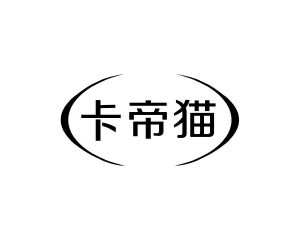 卡帝猫